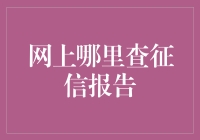 网上哪里查征信报告